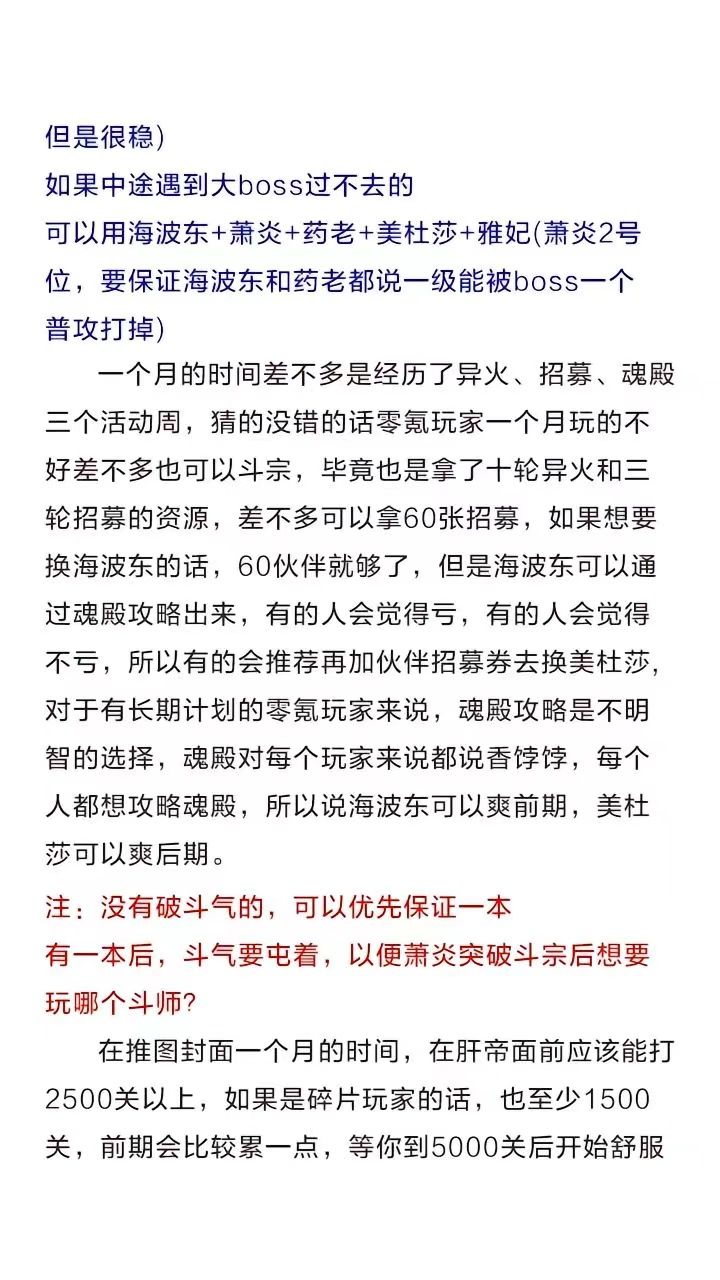 但是很稳)
如果中途遇到大boss过不去的
可以用海波东+萧炎+药老+美杜莎+雅妃(萧炎2号位，要保证海波东和药老都说一级能被boss一个普攻打掉)

一个月的时间差不多是经历了异火、招募、魂殿三个活动周，猜的没错的话零氪玩家一个月玩的不好差不多也可以斗宗，毕竟也是拿了十轮异火和三轮招募的资源，差不多可以拿60张招募，如果想要换海波东的话，60伙伴就够了，但是海波东可以通过魂殿攻略出来，有的人会觉得亏，有的人会觉得不亏，所以有的会推荐再加伙伴招募券去换美杜莎，对于有长期计划的零氪玩家来说，魂殿攻略是不明智的选择，魂殿对每个玩家来说都说香饽饽，每个人都想攻略魂殿，所以说海波东可以爽前期，美杜莎可以爽后期。

注：没有破斗气的，可以优先保证一本
有一本后，斗气要屯着，以便萧炎突破斗宗后想要玩哪个斗师?

在推图封面一个月的时间，在肝帝面前应该能打2500关以上，如果是碎片玩家的话，也至少1500关，前期会比较累一点，等你到5000关后开始舒服